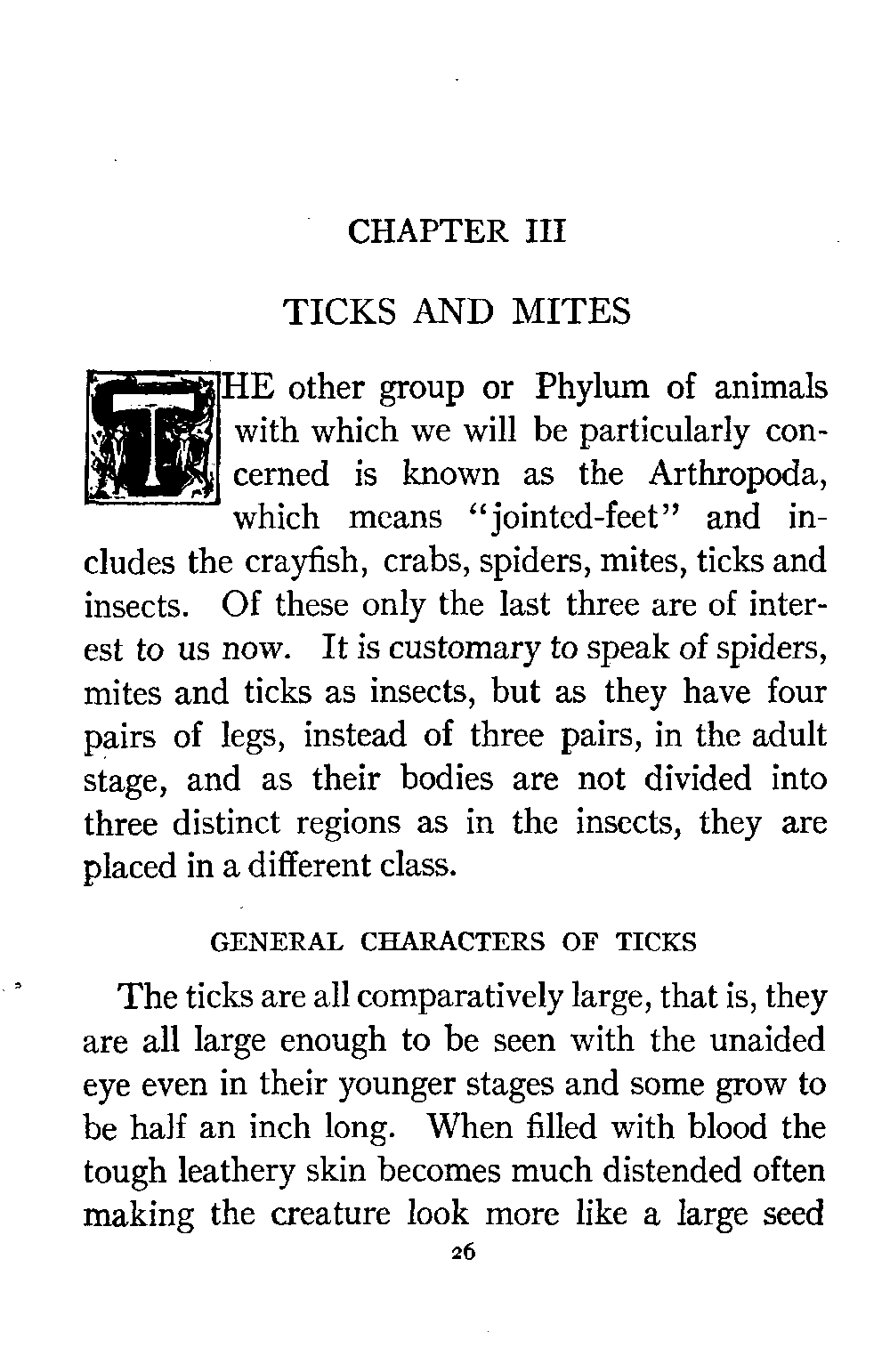 CHAPTER III

TICKS AND MITES

THE other group or Phylum of animals with which we will be particularly concerned is known as the Arthropoda, which means "jointed-feet" and includes the crayfish, crabs, spiders, mites, ticks and insects. Of these only the last three are of interest to us now. It is customary to speak of spiders, mites and ticks as insects, but as they have four pairs of legs, instead of three pairs, in the adult stage, and as their bodies are not divided into three distinct regions as in the insects, they are placed in a different class.

GENERAL CHARACTERS OF TICKS

The ticks are all comparatively large, that is, they are all large enough to be seen with the unaided eye even in their younger stages and some grow to be half an inch long. When filled with blood the tough leathery skin becomes much distended often making the creature look more like a large seed

26